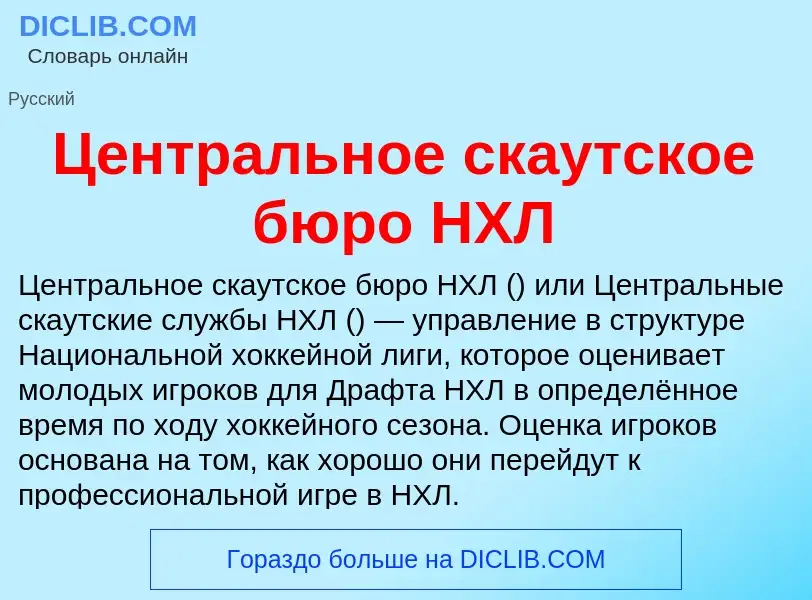 DICLIB.COM
Словарь онлайн

Русский

Центральное скаутское бюро НХЛ

Центральное скаутское бюро НХЛ () или Центральные скаутские службы НХЛ () — управление в структуре Национальной хоккейной лиги, которое оценивает молодых игроков для Драфта НХЛ в определённое время по ходу хоккейного сезона. Оценка игроков основана на том, как хорошо они перейдут к профессиональной игре в НХЛ.

Гораздо больше на DICLIB.COM